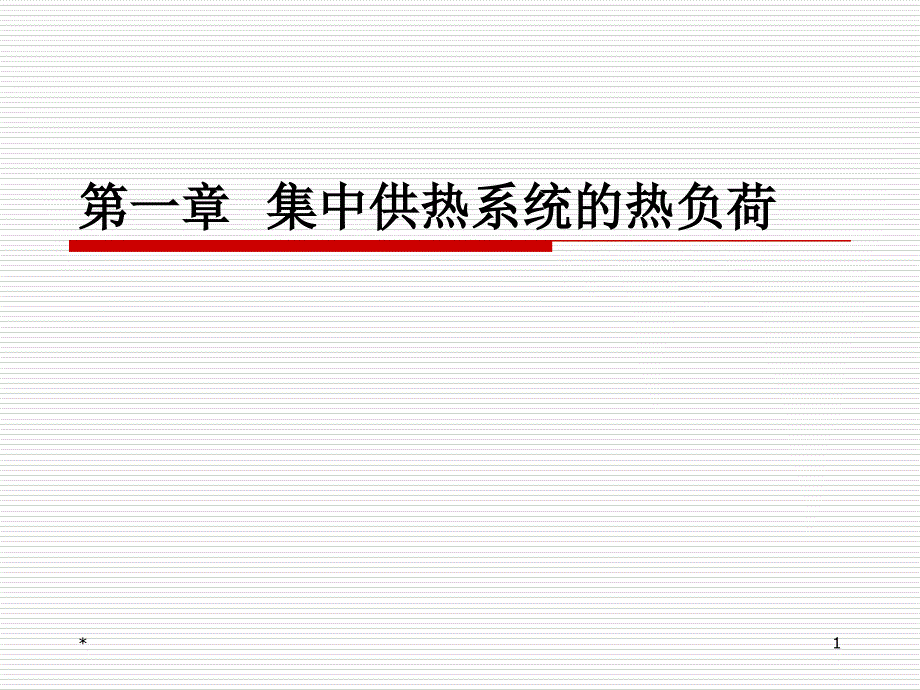 第一章 集中供热系统的热负荷

*

1